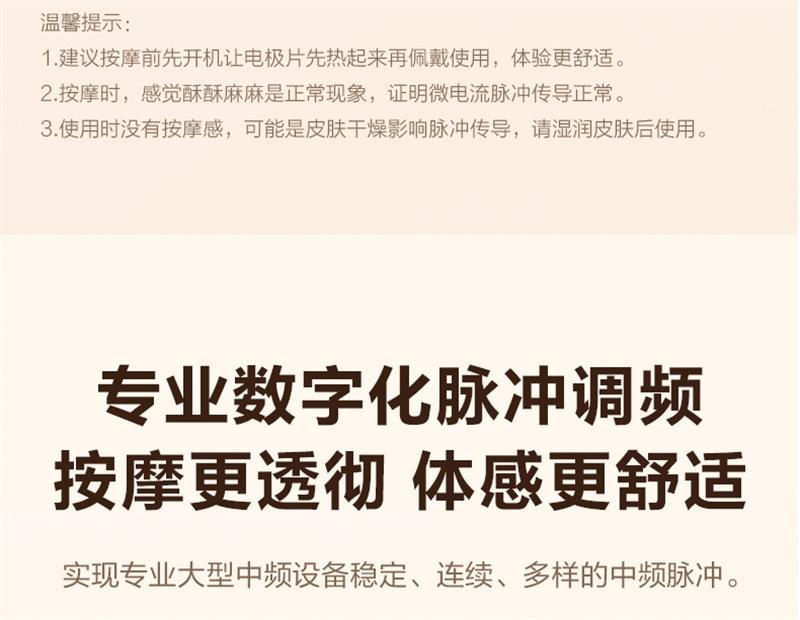 温馨提示：
1.建议按摩前先开机让电极片先热起来再佩戴使用，体验更舒适。
2.按摩时，感觉酥酥麻麻是正常现象，证明微电流脉冲传导正常。
3.使用时没有按摩感，可能是皮肤干燥影响脉冲传导，请湿润皮肤后使用。

专业数字化脉冲调频
按摩更透彻 体感更舒适

实现专业大型中频设备稳定、连续、多样的中频脉冲。